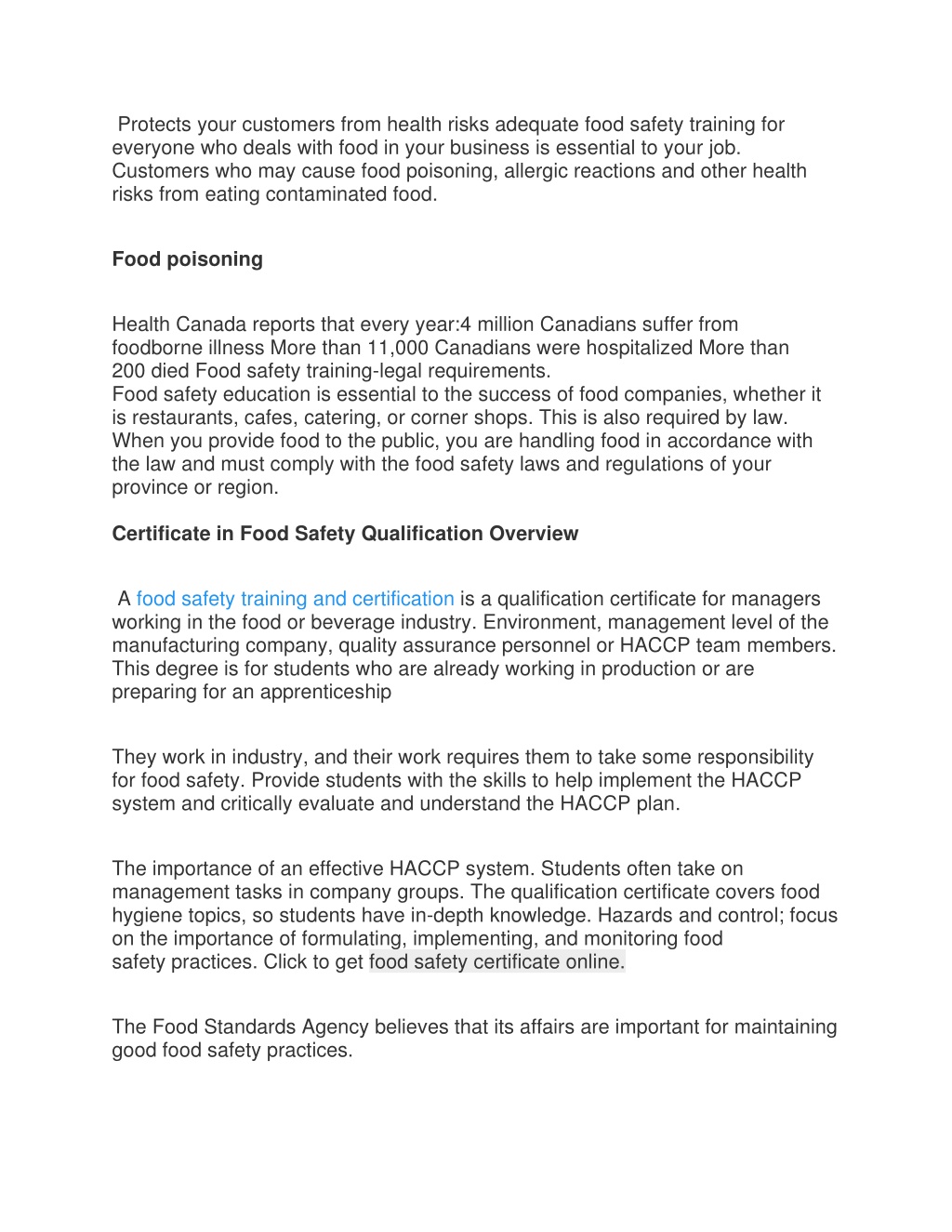 Protects your customers from health risks adequate food safety training for everyone who deals with food in your business is essential to your job. Customers who may cause food poisoning, allergic reactions and other health risks from eating contaminated food.

**Food poisoning**

Health Canada reports that every year:4 million Canadians suffer from foodborne illness More than 11,000 Canadians were hospitalized More than 200 died Food safety training-legal requirements.
Food safety education is essential to the success of food companies, whether it is restaurants, cafes, catering, or corner shops. This is also required by law. When you provide food to the public, you are handling food in accordance with the law and must comply with the food safety laws and regulations of your province or region.

**Certificate in Food Safety Qualification Overview**

A food safety training and certification is a qualification certificate for managers working in the food or beverage industry. Environment, management level of the manufacturing company, quality assurance personnel or HACCP team members. This degree is for students who are already working in production or are preparing for an apprenticeship

They work in industry, and their work requires them to take some responsibility for food safety. Provide students with the skills to help implement the HACCP system and critically evaluate and understand the HACCP plan.

The importance of an effective HACCP system. Students often take on management tasks in company groups. The qualification certificate covers food hygiene topics, so students have in-depth knowledge. Hazards and control; focus on the importance of formulating, implementing, and monitoring food safety practices. Click to get food safety certificate online.

The Food Standards Agency believes that its affairs are important for maintaining good food safety practices.